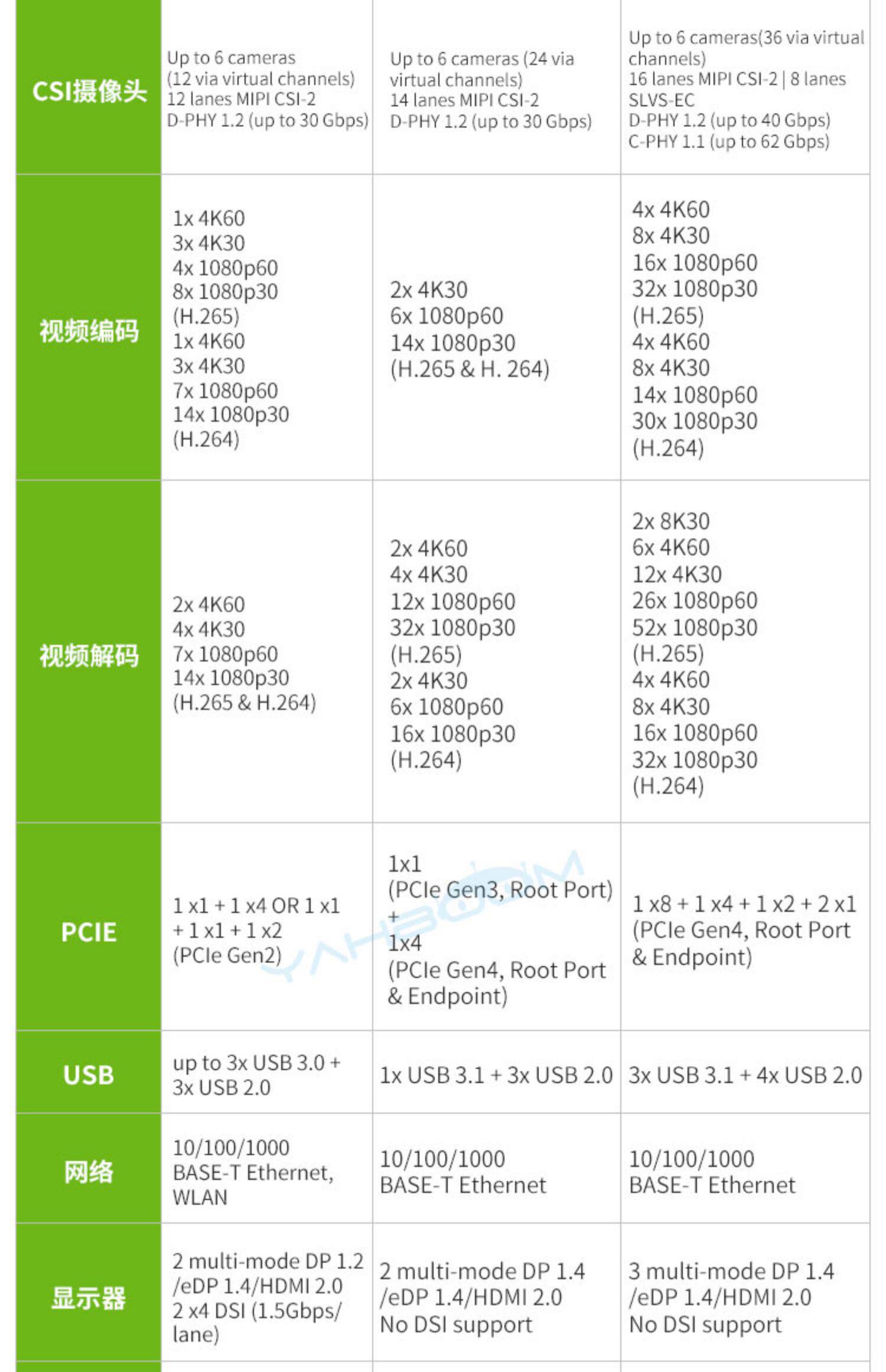 | | | | |
|---|---|---|---|
| CSI摄像头 | Up to 6 cameras (12 via virtual channels) 12 lanes MIPI CSI-2 D-PHY 1.2 (up to 30 Gbps) | Up to 6 cameras (24 via virtual channels) 14 lanes MIPI CSI-2 D-PHY 1.2 (up to 30 Gbps) | Up to 6 cameras(36 via virtual channels) 16 lanes MIPI CSI-2 \| 8 lanes SLVS-EC D-PHY 1.2 (up to 40 Gbps) C-PHY 1.1 (up to 62 Gbps) |
| 视频编码 | 1x 4K60 3x 4K30 4x 1080p60 8x 1080p30 (H.265) 1x 4K60 3x 4K30 7x 1080p60 14x 1080p30 (H.264) | 2x 4K30 6x 1080p60 14x 1080p30 (H.265 & H. 264) | 4x 4K60 8x 4K30 16x 1080p60 32x 1080p30 (H.265) 4x 4K60 8x 4K30 14x 1080p60 30x 1080p30 (H.264) |
| 视频解码 | 2x 4K60 4x 4K30 7x 1080p60 14x 1080p30 (H.265 & H.264) | 2x 4K60 4x 4K30 12x 1080p60 32x 1080p30 (H.265) 2x 4K30 6x 1080p60 16x 1080p30 (H.264) | 2x 8K30 6x 4K60 12x 4K30 26x 1080p60 52x 1080p30 (H.265) 4x 4K60 8x 4K30 16x 1080p60 32x 1080p30 (H.264) |
| PCIE | 1 x1 + 1 x4 OR 1 x1 + 1 x1 + 1 x2 (PCIe Gen2) | 1x1 (PCIe Gen3, Root Port) + 1x4 (PCIe Gen4, Root Port & Endpoint) | 1 x8 + 1 x4 + 1 x2 + 2 x1 (PCIe Gen4, Root Port & Endpoint) |
| USB | up to 3x USB 3.0 + 3x USB 2.0 | 1x USB 3.1 + 3x USB 2.0 | 3x USB 3.1 + 4x USB 2.0 |
| 网络 | 10/100/1000 BASE-T Ethernet, WLAN | 10/100/1000 BASE-T Ethernet | 10/100/1000 BASE-T Ethernet |
| 显示器 | 2 multi-mode DP 1.2 /eDP 1.4/HDMI 2.0 2 x4 DSI (1.5Gbps/ lane) | 2 multi-mode DP 1.4 /eDP 1.4/HDMI 2.0 No DSI support | 3 multi-mode DP 1.4 /eDP 1.4/HDMI 2.0 No DSI support |

YAHBOOM